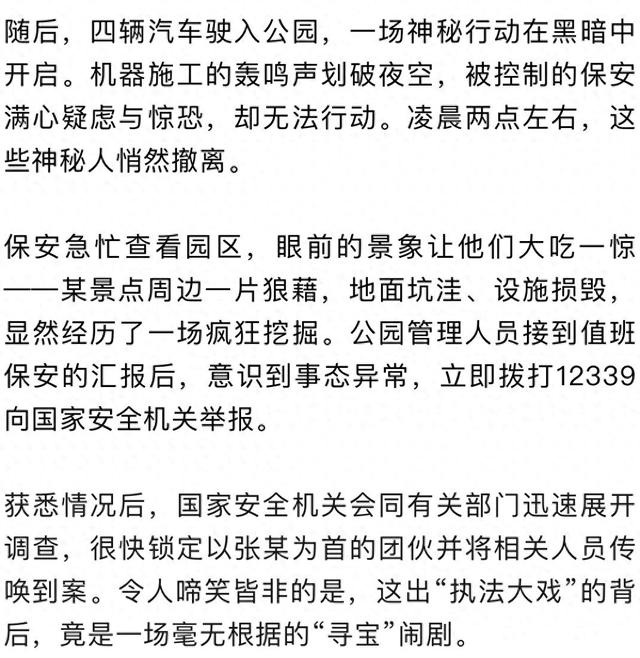 随后，四辆汽车驶入公园，一场神秘行动在黑暗中开启。机器施工的轰鸣声划破夜空，被控制的保安满心疑虑与惊恐，却无法行动。凌晨两点左右，这些神秘人悄然撤离。

保安急忙查看园区，眼前的景象让他们大吃一惊——某景点周边一片狼藉，地面坑洼、设施损毁，显然经历了一场疯狂挖掘。公园管理人员接到值班保安的汇报后，意识到事态异常，立即拨打12339向国家安全机关举报。

获悉情况后，国家安全机关会同有关部门迅速展开调查，很快锁定以张某为首的团伙并将相关人员传唤到案。令人啼笑皆非的是，这出“执法大戏”的背后，竟是一场毫无根据的“寻宝”闹剧。